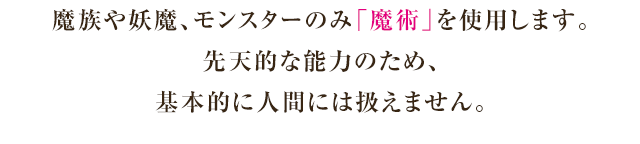 魔族や妖魔、モンスターのみ「魔術」を使用します。
先天的な能力のため、
基本的に人間には扱えません。